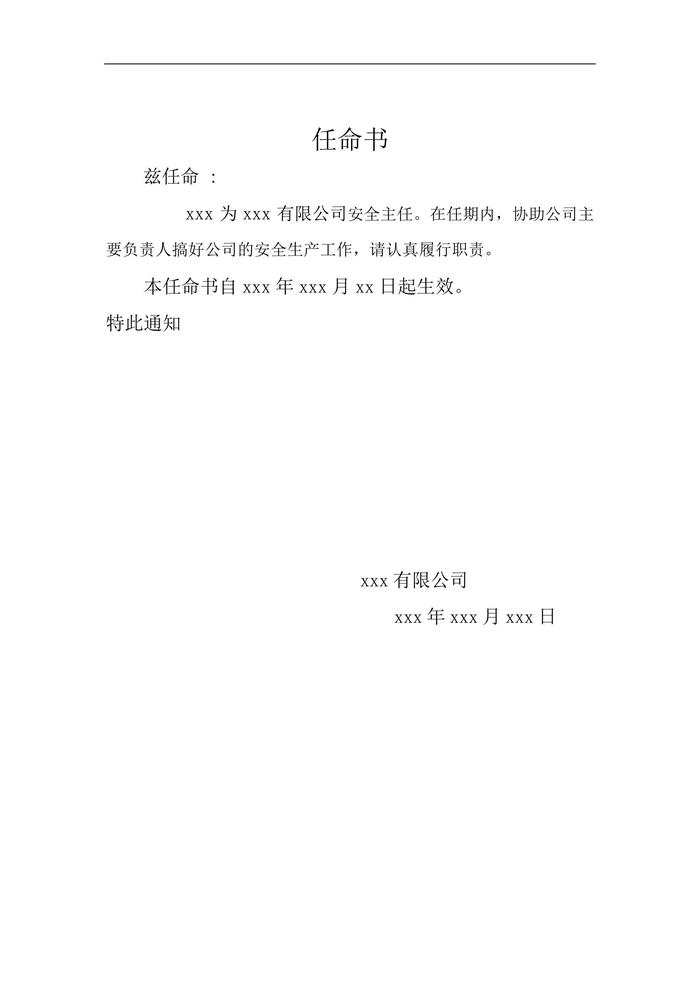 任命书

兹任命 ：

xxx 为 xxx 有限公司安全主任。在任期内，协助公司主要负责人搞好公司的安全生产工作，请认真履行职责。

本任命书自 xxx 年 xxx 月 xx 日起生效。

特此通知

xxx 有限公司

xxx 年 xxx 月 xxx 日